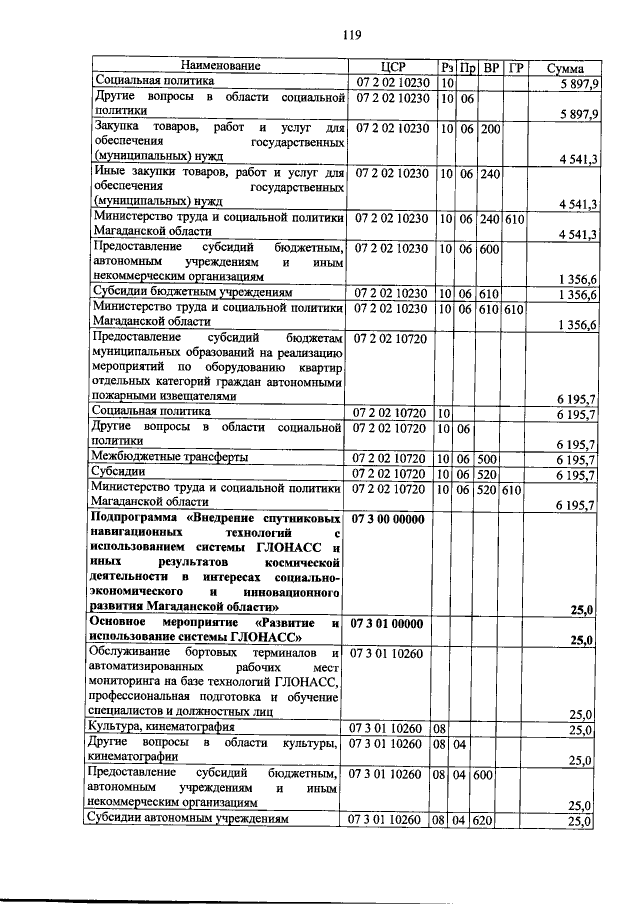 119

| Наименование | ЦСР | Рз | Пр | ВР | ГР | Сумма |
|---|---|---|---|---|---|---|
| Социальная политика | 07 2 02 10230 | 10 | | | | 5 897,9 |
| Другие вопросы в области социальной политики | 07 2 02 10230 | 10 | 06 | | | 5 897,9 |
| Закупка товаров, работ и услуг для обеспечения государственных (муниципальных) нужд | 07 2 02 10230 | 10 | 06 | 200 | | 4 541,3 |
| Иные закупки товаров, работ и услуг для обеспечения государственных (муниципальных) нужд | 07 2 02 10230 | 10 | 06 | 240 | | 4 541,3 |
| Министерство труда и социальной политики Магаданской области | 07 2 02 10230 | 10 | 06 | 240 | 610 | 4 541,3 |
| Предоставление субсидий бюджетным, автономным учреждениям и иным некоммерческим организациям | 07 2 02 10230 | 10 | 06 | 600 | | 1 356,6 |
| Субсидии бюджетным учреждениям | 07 2 02 10230 | 10 | 06 | 610 | | 1 356,6 |
| Министерство труда и социальной политики Магаданской области | 07 2 02 10230 | 10 | 06 | 610 | 610 | 1 356,6 |
| Предоставление субсидий бюджетам муниципальных образований на реализацию мероприятий по оборудованию квартир отдельных категорий граждан автономными пожарными извещателями | 07 2 02 10720 | | | | | 6 195,7 |
| Социальная политика | 07 2 02 10720 | 10 | | | | 6 195,7 |
| Другие вопросы в области социальной политики | 07 2 02 10720 | 10 | 06 | | | 6 195,7 |
| Межбюджетные трансферты | 07 2 02 10720 | 10 | 06 | 500 | | 6 195,7 |
| Субсидии | 07 2 02 10720 | 10 | 06 | 520 | | 6 195,7 |
| Министерство труда и социальной политики Магаданской области | 07 2 02 10720 | 10 | 06 | 520 | 610 | 6 195,7 |
| Подпрограмма «Внедрение спутниковых навигационных технологий с использованием системы ГЛОНАСС и иных результатов космической деятельности в интересах социально-экономического и инновационного развития Магаданской области» | 07 3 00 00000 | | | | | 25,0 |
| Основное мероприятие «Развитие и использование системы ГЛОНАСС» | 07 3 01 00000 | | | | | 25,0 |
| Обслуживание бортовых терминалов и автоматизированных рабочих мест мониторинга на базе технологий ГЛОНАСС, профессиональная подготовка и обучение специалистов и должностных лиц | 07 3 01 10260 | | | | | 25,0 |
| Культура, кинематография | 07 3 01 10260 | 08 | | | | 25,0 |
| Другие вопросы в области культуры, кинематографии | 07 3 01 10260 | 08 | 04 | | | 25,0 |
| Предоставление субсидий бюджетным, автономным учреждениям и иным некоммерческим организациям | 07 3 01 10260 | 08 | 04 | 600 | | 25,0 |
| Субсидии автономным учреждениям | 07 3 01 10260 | 08 | 04 | 620 | | 25,0 |